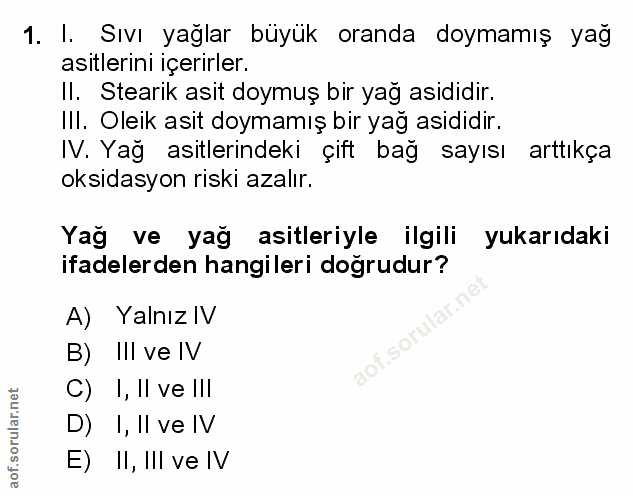 1. I. Sıvı yağlar büyük oranda doymamış yağ asitlerini içerirler.
II. Stearik asit doymuş bir yağ asididir.
III. Oleik asit doymamış bir yağ asididir.
IV. Yağ asitlerindeki çift bağ sayısı arttıkça oksidasyon riski azalır.

Yağ ve yağ asitleriyle ilgili yukarıdaki ifadelerden hangileri doğrudur?

A) Yalnız IV
B) III ve IV
C) I, II ve III
D) I, II ve IV
E) II, III ve IV

aof.sorular.net